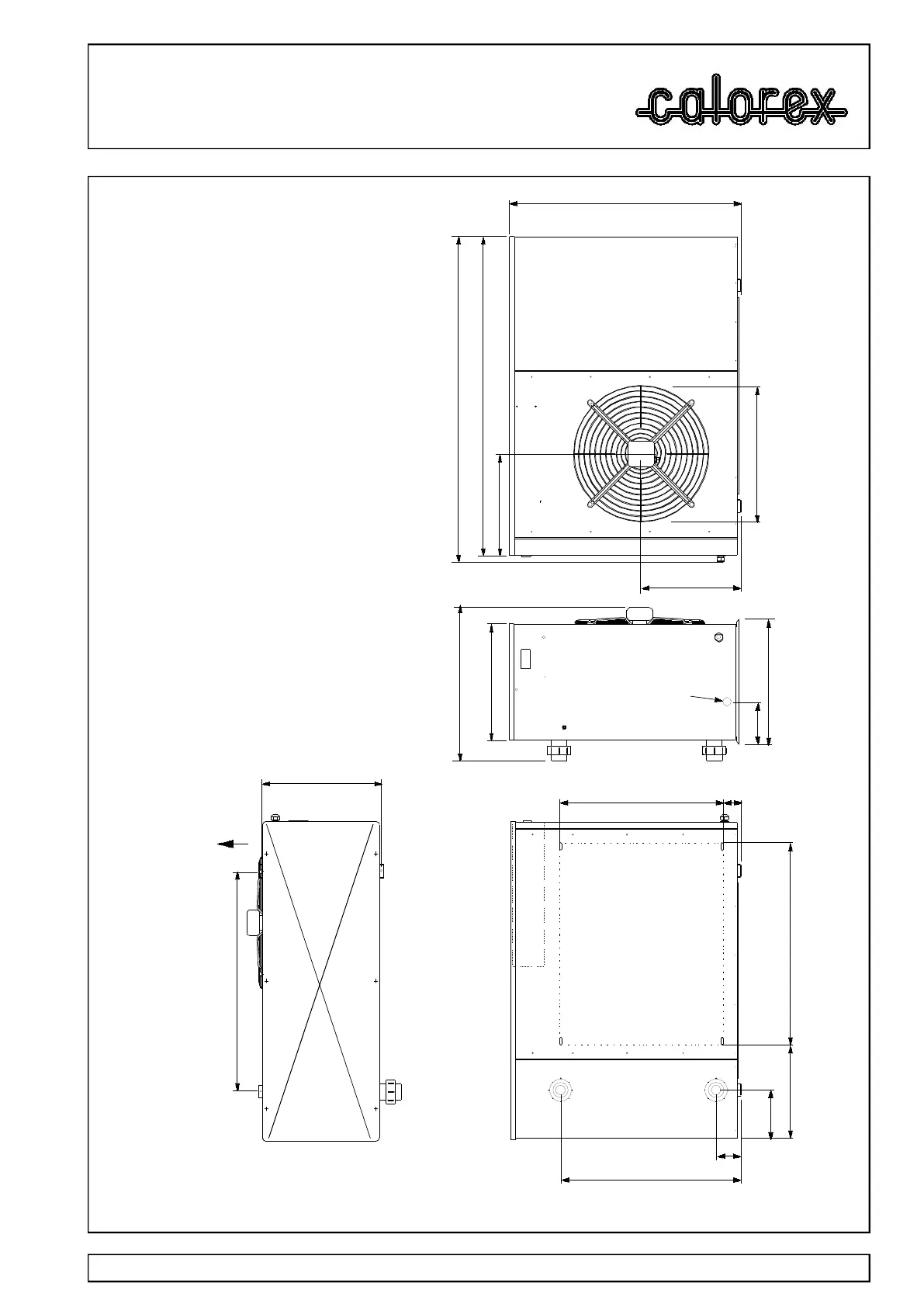 calorex